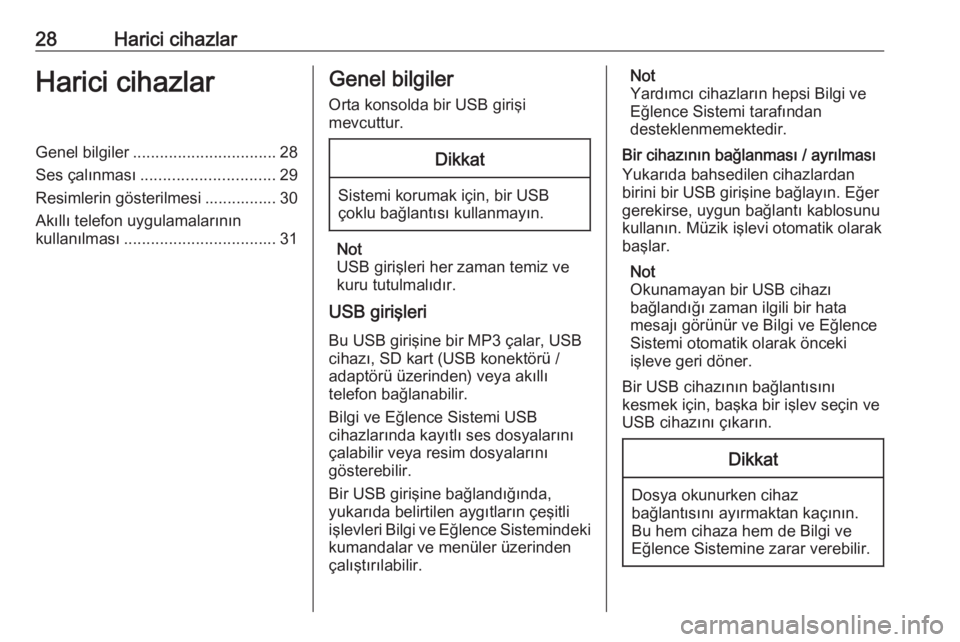 28 Harici cihazlar

Harici cihazlar

Genel bilgiler ................................ 28
Ses çalınması .............................. 29
Resimlerin gösterilmesi ................ 30
Akıllı telefon uygulamalarının kullanılması .................................. 31

Genel bilgiler

Orta konsolda bir USB girişi mevcuttur.

Dikkat

Sistemi korumak için, bir USB çoklu bağlantısı kullanmayın.

Not
USB girişleri her zaman temiz ve kuru tutulmalıdır.

USB girişleri

Bu USB girişine bir MP3 çalar, USB cihazı, SD kart (USB konektörü / adaptörü üzerinden) veya akıllı telefon bağlanabilir.

Bilgi ve Eğlence Sistemi USB cihazlarında kayıtlı ses dosyalarını çalabilir veya resim dosyalarını gösterebilir.

Bir USB girişine bağlandığında, yukarıda belirtilen aygıtların çeşitli işlevleri Bilgi ve Eğlence Sistemindeki kumandalar ve menüler üzerinden çalıştırılabilir.

Not
Yardımcı cihazların hepsi Bilgi ve Eğlence Sistemi tarafından desteklenmemektedir.

Bir cihazının bağlanması / ayrılması

Yukarıda bahsedilen cihazlardan birini bir USB girişine bağlayın. Eğer gerekirse, uygun bağlantı kablosunu kullanın. Müzik işlevi otomatik olarak başlar.

Not
Okunamayan bir USB cihazı bağlandığı zaman ilgili bir hata mesajı görünür ve Bilgi ve Eğlence Sistemi otomatik olarak önceki işleve geri döner.

Bir USB cihazının bağlantısını kesmek için, başka bir işlev seçin ve USB cihazını çıkarın.

Dikkat

Dosya okunurken cihaz bağlantısını ayırmaktan kaçının. Bu hem cihaza hem de Bilgi ve Eğlence Sistemine zarar verebilir.

carmanualsonline.info